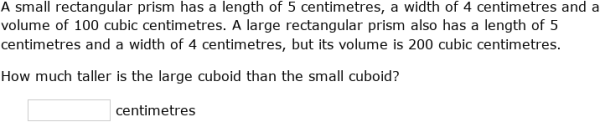 A small rectangular prism has a length of 5 centimetres, a width of 4 centimetres and a volume of 100 cubic centimetres. A large rectangular prism also has a length of 5 centimetres and a width of 4 centimetres, but its volume is 200 cubic centimetres.

How much taller is the large cuboid than the small cuboid?

centimetres